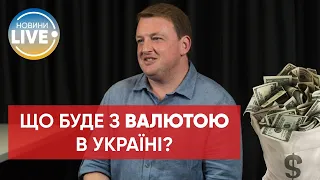 НОВИНИ LIVE

ЩО БУДЕ З ВАЛЮТОЮ В УКРАЇНІ?

$